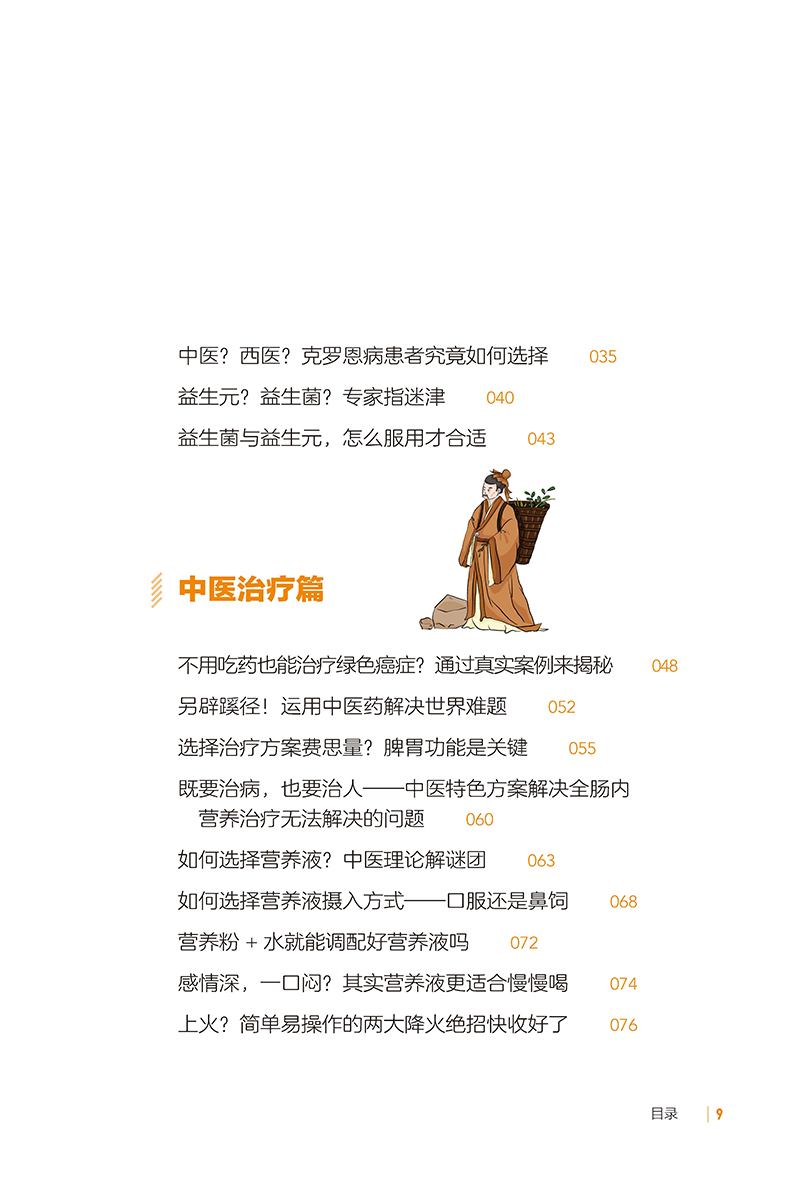 中医？西医？克罗恩病患者究竟如何选择 035

益生元？益生菌？专家指迷津 040

益生菌与益生元，怎么服用才合适 043

中医治疗篇

不用吃药也能治疗绿色癌症？通过真实案例来揭秘 048

另辟蹊径！运用中医药解决世界难题 052

选择治疗方案费思量？脾胃功能是关键 055

既要治病，也要治人——中医特色方案解决全肠内营养治疗无法解决的问题 060

如何选择营养液？中医理论解谜团 063

如何选择营养液摄入方式——口服还是鼻饲 068

营养粉 + 水就能调配好营养液吗 072

感情深，一口闷？其实营养液更适合慢慢喝 074

上火？简单易操作的两大降火绝招快收好了 076

目录 | 9